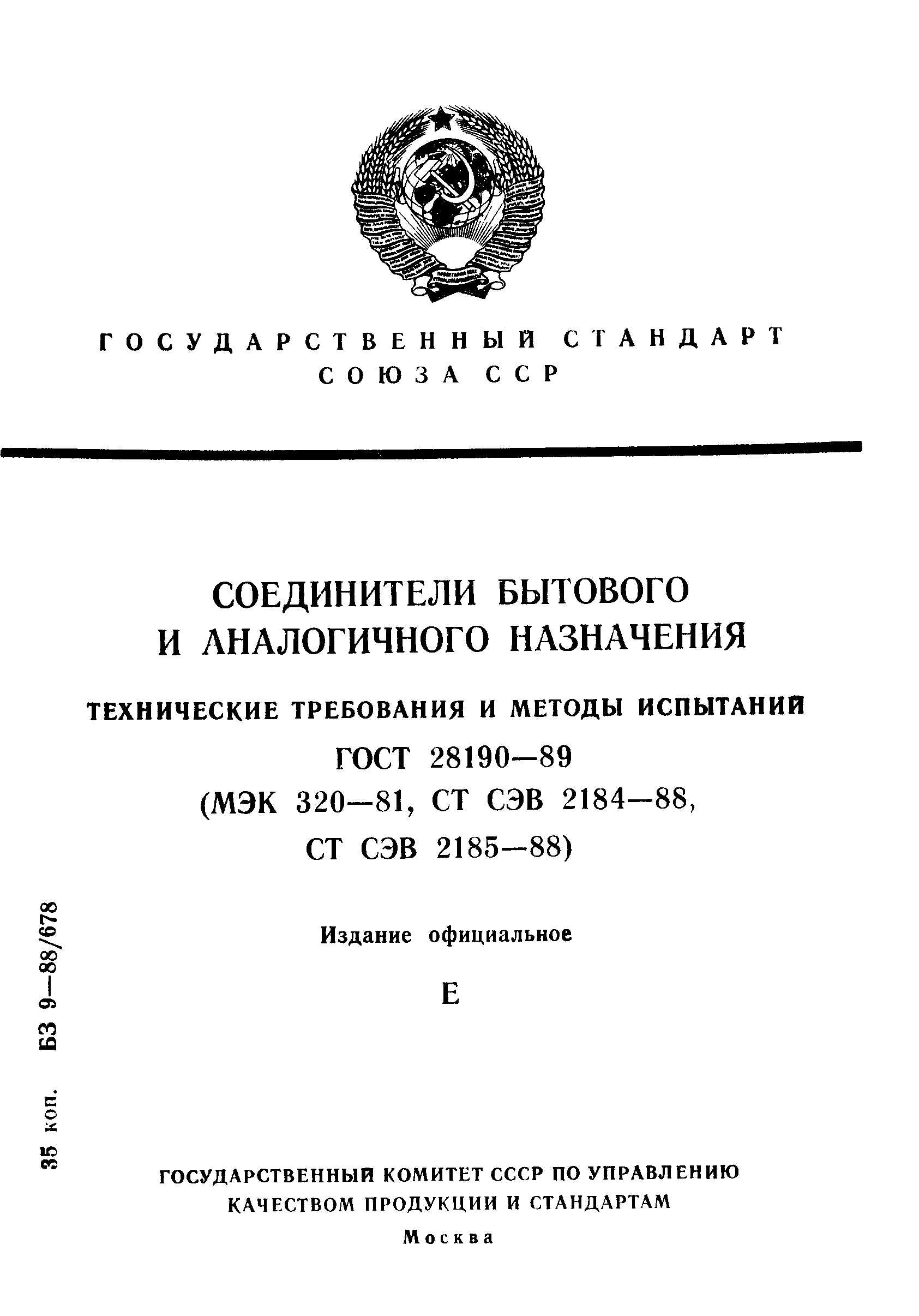 ГОСУДАРСТВЕННЫЙ СТАНДАРТ СОЮЗА ССР

СОЕДИНИТЕЛИ БЫТОВОГО И АНАЛОГИЧНОГО НАЗНАЧЕНИЯ

ТЕХНИЧЕСКИЕ ТРЕБОВАНИЯ И МЕТОДЫ ИСПЫТАНИЙ

ГОСТ 28190—89
(МЭК 320—81, СТ СЭВ 2184—88, СТ СЭВ 2185—88)

Издание официальное

Е

35 коп. БЗ 9—88/678

ГОСУДАРСТВЕННЫЙ КОМИТЕТ СССР ПО УПРАВЛЕНИЮ КАЧЕСТВОМ ПРОДУКЦИИ И СТАНДАРТАМ

Москва